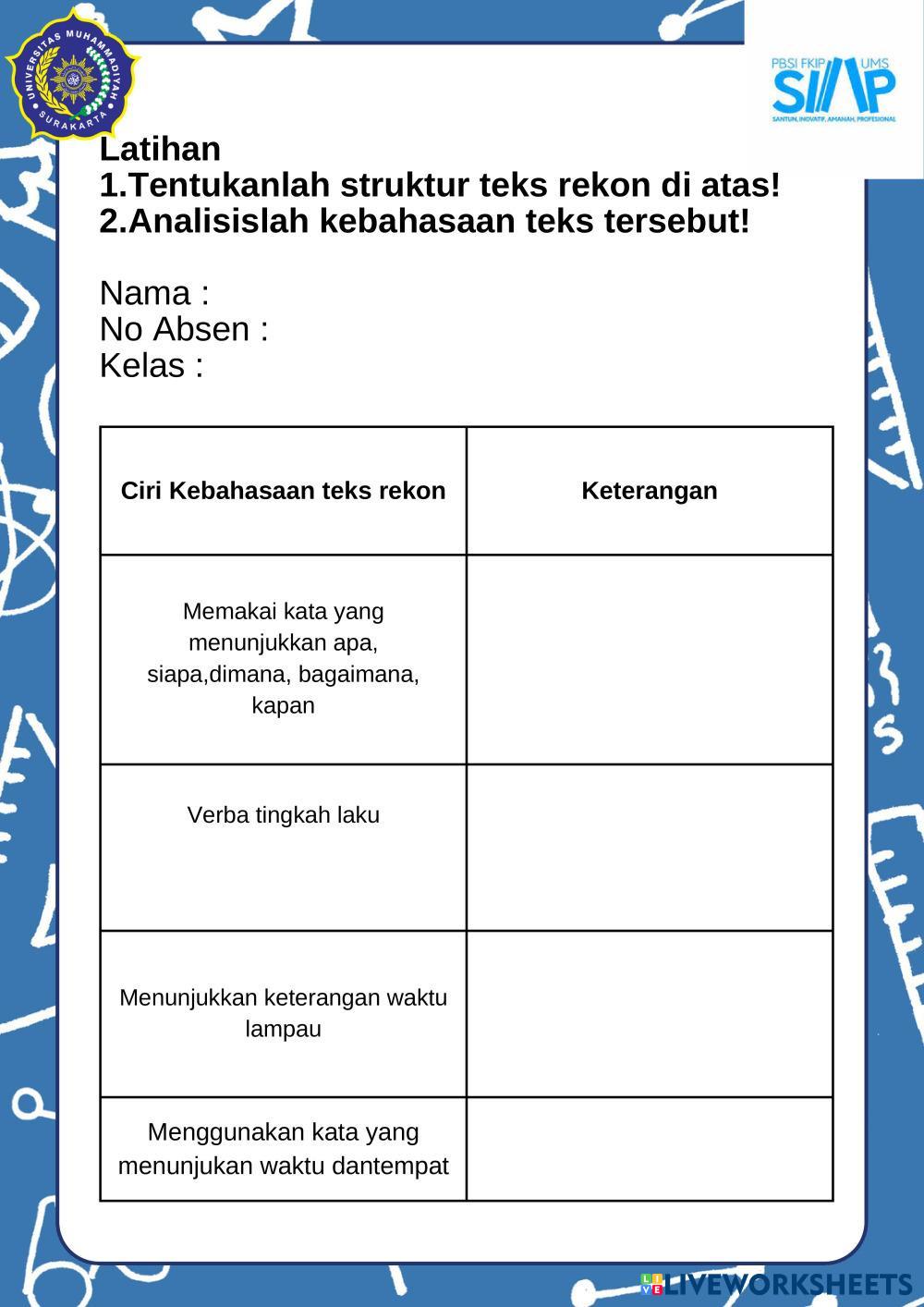 UNIVERSITAS MUHAMMADIYAH SURAKARTA

PBSI FKIP UMS
SIAP
SANTUN, INOVATIF, AMANAH, PROFESIONAL

Latihan
1.Tentukanlah struktur teks rekon di atas!
2.Analisislah kebahasaan teks tersebut!

Nama :
No Absen :
Kelas :

| Ciri Kebahasaan teks rekon | Keterangan |
|---|---|
| Memakai kata yang menunjukkan apa, siapa,dimana, bagaimana, kapan | |
| Verba tingkah laku | |
| Menunjukkan keterangan waktu lampau | |
| Menggunakan kata yang menunjukan waktu dantempat | |

LIVEWORKSHEETS